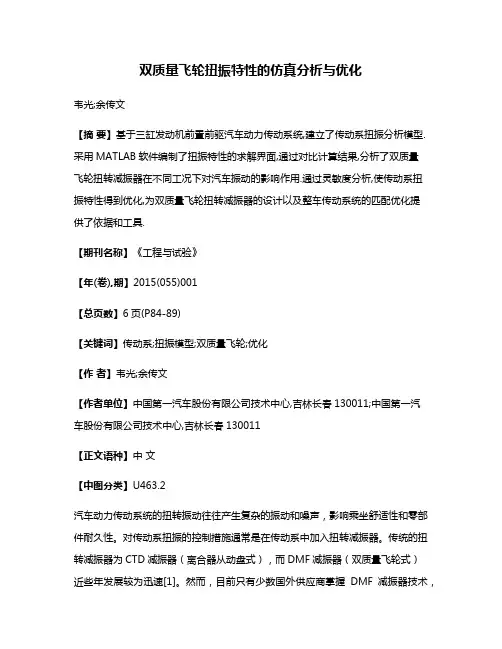 双质量飞轮扭振特性的仿真分析与优化

韦光;余传文

【摘 要】基于三缸发动机前置前驱汽车动力传动系统,建立了传动系扭振分析模型.采用 MATLAB 软件编制了扭振特性的求解界面,通过对比计算结果,分析了双质量飞轮扭转减振器在不同工况下对汽车振动的影响作用.通过灵敏度分析,使传动系扭振特性得到优化,为双质量飞轮扭转减振器的设计以及整车传动系统的匹配优化提供了依据和工具.

【期刊名称】《工程与试验》

【年(卷),期】2015(055)001

【总页数】6 页(P84-89)

【关键词】传动系;扭振模型;双质量飞轮;优化

【作 者】韦光;余传文

【作者单位】中国第一汽车股份有限公司技术中心,吉林长春 130011;中国第一汽车股份有限公司技术中心,吉林长春 130011

【正文语种】中 文

【中图分类】U463.2

汽车动力传动系统的扭转振动往往产生复杂的振动和噪声，影响乘坐舒适性和零部件耐久性。对传动系扭振的控制措施通常是在传动系中加入扭转减振器。传统的扭转减振器为 CTD 减振器（离合器从动盘式），而 DMF 减振器（双质量飞轮式）近些年发展较为迅速[1]。然而，目前只有少数国外供应商掌握 DMF 减振器技术，